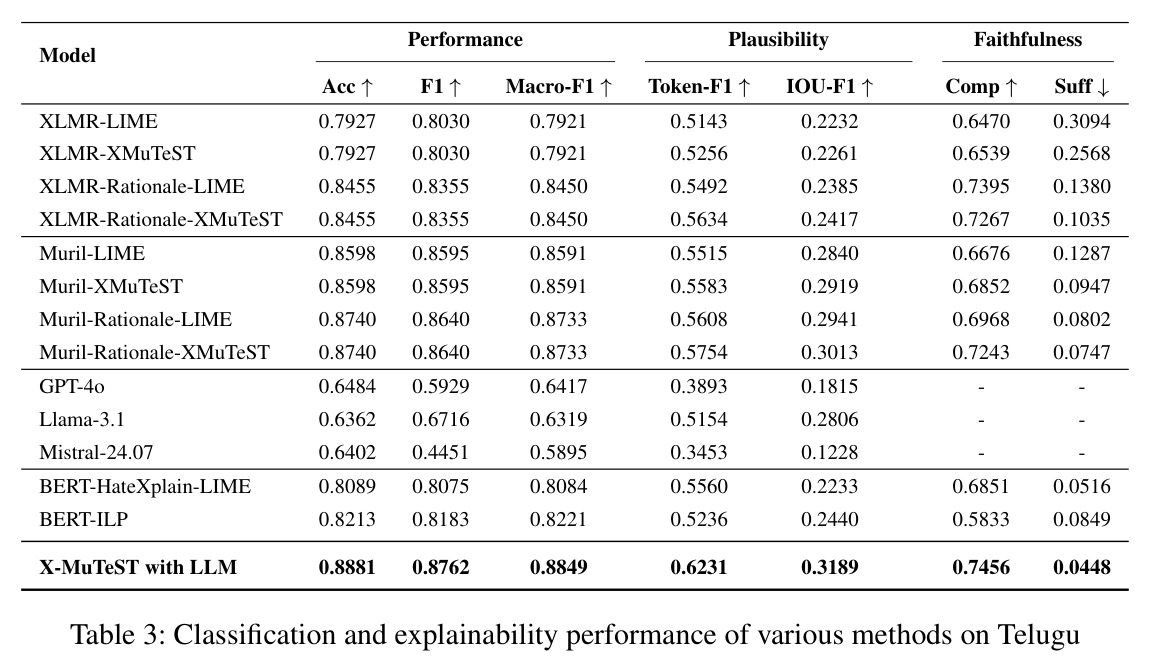 | Model | Performance |  |  | Plausibility |  | Faithfulness |  |
|---|---|---|---|---|---|---|---|
|  | Acc ↑ | F1 ↑ | Macro-F1 ↑ | Token-F1 ↑ | IOU-F1 ↑ | Comp ↑ | Suff ↓ |
| XLMR-LIME | 0.7927 | 0.8030 | 0.7921 | 0.5143 | 0.2232 | 0.6470 | 0.3094 |
| XLMR-XMuTeST | 0.7927 | 0.8030 | 0.7921 | 0.5256 | 0.2261 | 0.6539 | 0.2568 |
| XLMR-Rationale-LIME | 0.8455 | 0.8355 | 0.8450 | 0.5492 | 0.2385 | 0.7395 | 0.1380 |
| XLMR-Rationale-XMuTeST | 0.8455 | 0.8355 | 0.8450 | 0.5634 | 0.2417 | 0.7267 | 0.1035 |
| Muril-LIME | 0.8598 | 0.8595 | 0.8591 | 0.5515 | 0.2840 | 0.6676 | 0.1287 |
| Muril-XMuTeST | 0.8598 | 0.8595 | 0.8591 | 0.5583 | 0.2919 | 0.6852 | 0.0947 |
| Muril-Rationale-LIME | 0.8740 | 0.8640 | 0.8733 | 0.5608 | 0.2941 | 0.6968 | 0.0802 |
| Muril-Rationale-XMuTeST | 0.8740 | 0.8640 | 0.8733 | 0.5754 | 0.3013 | 0.7243 | 0.0747 |
| GPT-4o | 0.6484 | 0.5929 | 0.6417 | 0.3893 | 0.1815 | - | - |
| Llama-3.1 | 0.6362 | 0.6716 | 0.6319 | 0.5154 | 0.2806 | - | - |
| Mistral-24.07 | 0.6402 | 0.4451 | 0.5895 | 0.3453 | 0.1228 | - | - |
| BERT-HateXplain-LIME | 0.8089 | 0.8075 | 0.8084 | 0.5560 | 0.2233 | 0.6851 | 0.0516 |
| BERT-ILP | 0.8213 | 0.8183 | 0.8221 | 0.5236 | 0.2440 | 0.5833 | 0.0849 |
| X-MuTeST with LLM | 0.8881 | 0.8762 | 0.8849 | 0.6231 | 0.3189 | 0.7456 | 0.0448 |

Table 3: Classification and explainability performance of various methods on Telugu